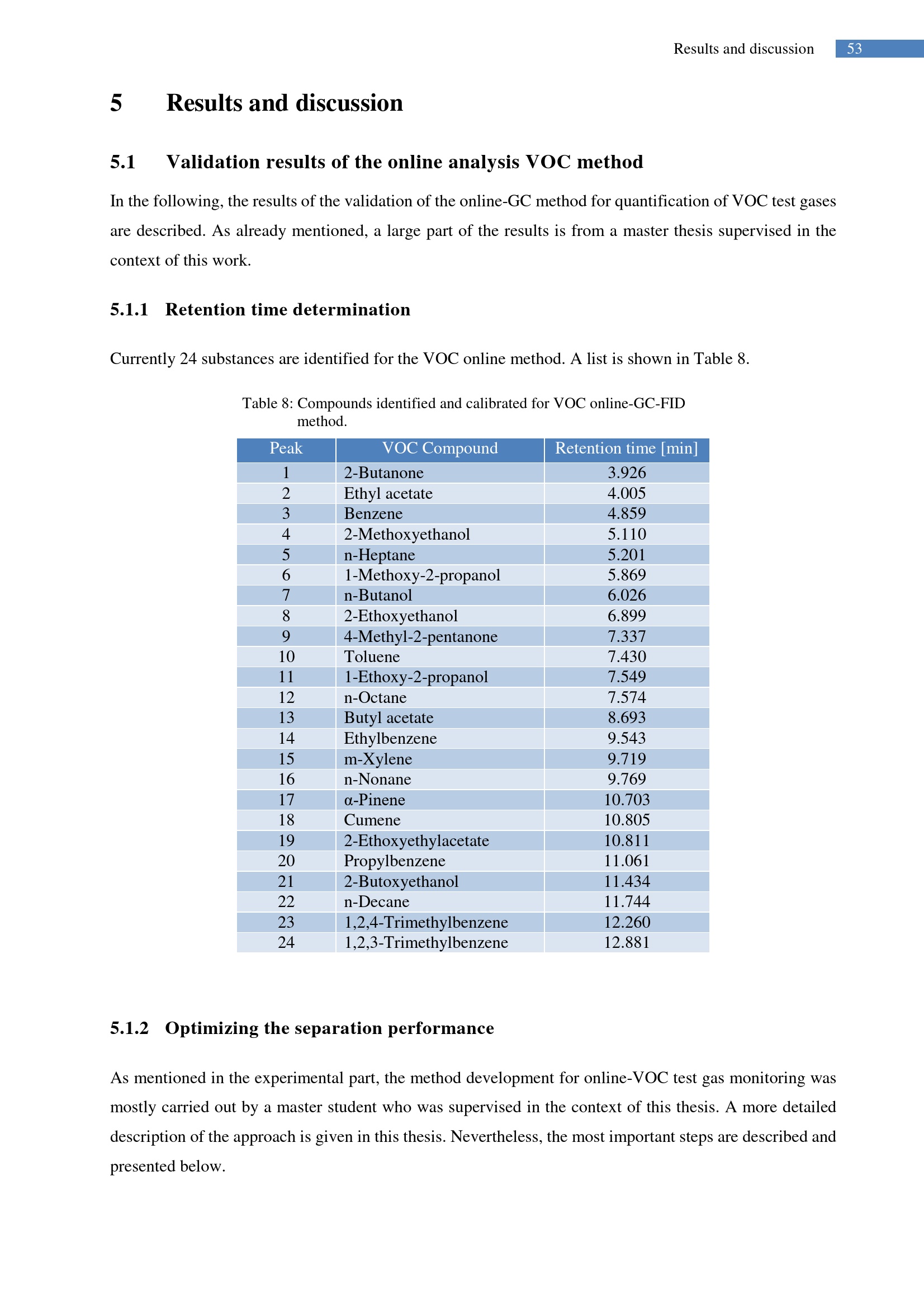 Results and discussion 53

5 Results and discussion

5.1 Validation results of the online analysis VOC method

In the following, the results of the validation of the online-GC method for quantification of VOC test gases are described. As already mentioned, a large part of the results is from a master thesis supervised in the context of this work.

5.1.1 Retention time determination

Currently 24 substances are identified for the VOC online method. A list is shown in Table 8.

Table 8: Compounds identified and calibrated for VOC online-GC-FID method.

| Peak | VOC Compound | Retention time [min] |
|---|---|---|
| 1 | 2-Butanone | 3.926 |
| 2 | Ethyl acetate | 4.005 |
| 3 | Benzene | 4.859 |
| 4 | 2-Methoxyethanol | 5.110 |
| 5 | n-Heptane | 5.201 |
| 6 | 1-Methoxy-2-propanol | 5.869 |
| 7 | n-Butanol | 6.026 |
| 8 | 2-Ethoxyethanol | 6.899 |
| 9 | 4-Methyl-2-pentanone | 7.337 |
| 10 | Toluene | 7.430 |
| 11 | 1-Ethoxy-2-propanol | 7.549 |
| 12 | n-Octane | 7.574 |
| 13 | Butyl acetate | 8.693 |
| 14 | Ethylbenzene | 9.543 |
| 15 | m-Xylene | 9.719 |
| 16 | n-Nonane | 9.769 |
| 17 | α-Pinene | 10.703 |
| 18 | Cumene | 10.805 |
| 19 | 2-Ethoxyethylacetate | 10.811 |
| 20 | Propylbenzene | 11.061 |
| 21 | 2-Butoxyethanol | 11.434 |
| 22 | n-Decane | 11.744 |
| 23 | 1,2,4-Trimethylbenzene | 12.260 |
| 24 | 1,2,3-Trimethylbenzene | 12.881 |

5.1.2 Optimizing the separation performance

As mentioned in the experimental part, the method development for online-VOC test gas monitoring was mostly carried out by a master student who was supervised in the context of this thesis. A more detailed description of the approach is given in this thesis. Nevertheless, the most important steps are described and presented below.